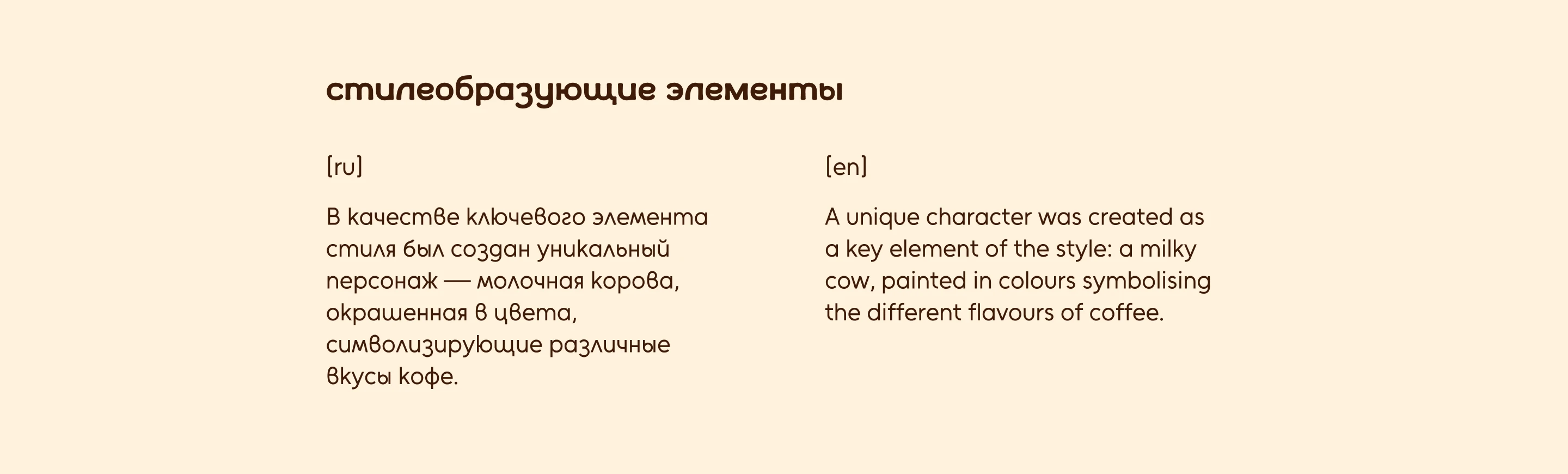 стилеобразующие элементы

[ru]

В качестве ключевого элемента стиля был создан уникальный персонаж — молочная корова, окрашенная в цвета, символизирующие различные вкусы кофе.

[en]

A unique character was created as a key element of the style: a milky cow, painted in colours symbolising the different flavours of coffee.